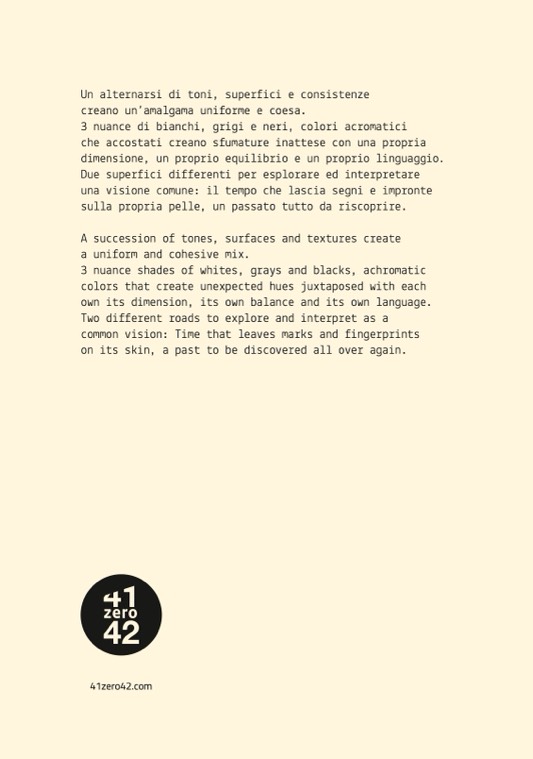 Un alternarsi di toni, superfici e consistenze creano un'amalgama uniforme e coesa.
3 nuance di bianchi, grigi e neri, colori acromatici che accostati creano sfumature inattese con una propria dimensione, un proprio equilibrio e un proprio linguaggio.
Due superfici differenti per esplorare ed interpretare una visione comune: il tempo che lascia segni e impronte sulla propria pelle, un passato tutto da riscoprire.

A succession of tones, surfaces and textures create a uniform and cohesive mix.
3 nuance shades of whites, grays and blacks, achromatic colors that create unexpected hues juxtaposed with each own its dimension, its own balance and its own language.
Two different roads to explore and interpret as a common vision: Time that leaves marks and fingerprints on its skin, a past to be discovered all over again.

41
zero
42

41zero42.com